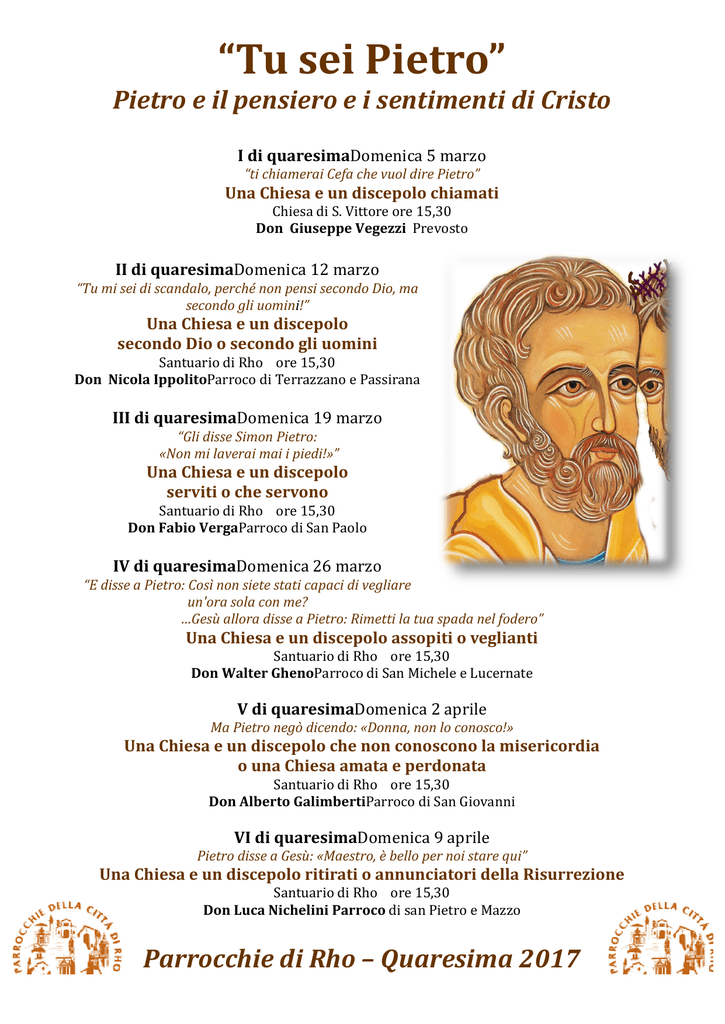 “Tu sei Pietro”
Pietro e il pensiero e i sentimenti di Cristo

I di quaresimaDomenica 5 marzo
“ti chiamerai Cefa che vuol dire Pietro”
Una Chiesa e un discepolo chiamati
Chiesa di S. Vittore ore 15,30
Don Giuseppe Vegezzi Prevosto

II di quaresimaDomenica 12 marzo
“Tu mi sei di scandalo, perché non pensi secondo Dio, ma secondo gli uomini!”
Una Chiesa e un discepolo secondo Dio o secondo gli uomini
Santuario di Rho ore 15,30
Don Nicola IppolitoParroco di Terrazzano e Passirana

III di quaresimaDomenica 19 marzo
“Gli disse Simon Pietro: «Non mi laverai mai i piedi!»”
Una Chiesa e un discepolo serviti o che servono
Santuario di Rho ore 15,30
Don Fabio VergaParroco di San Paolo

IV di quaresimaDomenica 26 marzo
“E disse a Pietro: Così non siete stati capaci di vegliare un'ora sola con me?
...Gesù allora disse a Pietro: Rimetti la tua spada nel fodero”
Una Chiesa e un discepolo assopiti o veglianti
Santuario di Rho ore 15,30
Don Walter GhenoParroco di San Michele e Lucernate

V di quaresimaDomenica 2 aprile
Ma Pietro negò dicendo: «Donna, non lo conosco!»
Una Chiesa e un discepolo che non conoscono la misericordia o una Chiesa amata e perdonata
Santuario di Rho ore 15,30
Don Alberto GalimbertiParroco di San Giovanni

VI di quaresimaDomenica 9 aprile
Pietro disse a Gesù: «Maestro, è bello per noi stare qui”
Una Chiesa e un discepolo ritirati o annunciatori della Risurrezione
Santuario di Rho ore 15,30
Don Luca Nichelini Parroco di san Pietro e Mazzo

PARROCCHIE DELLA CITTÀ DI RHO

Parrocchie di Rho – Quaresima 2017

PARROCCHIE DELLA CITTÀ DI RHO